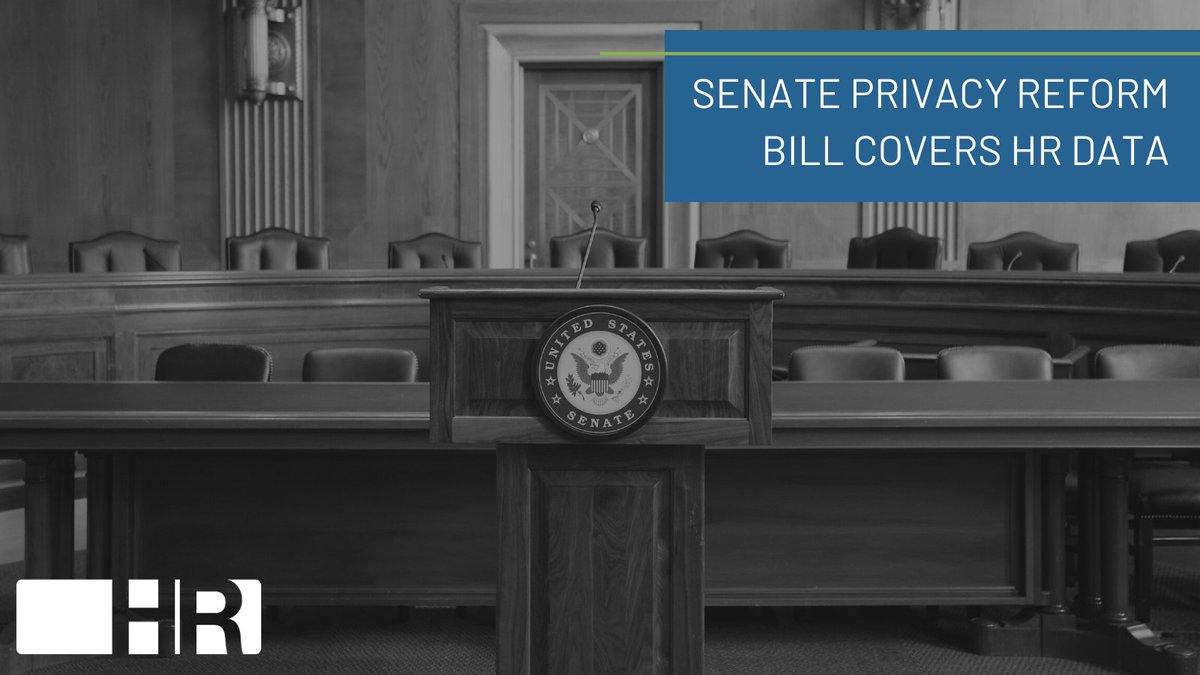 SENATE PRIVACY REFORM BILL COVERS HR DATA

UNITED STATES SENATE

HR